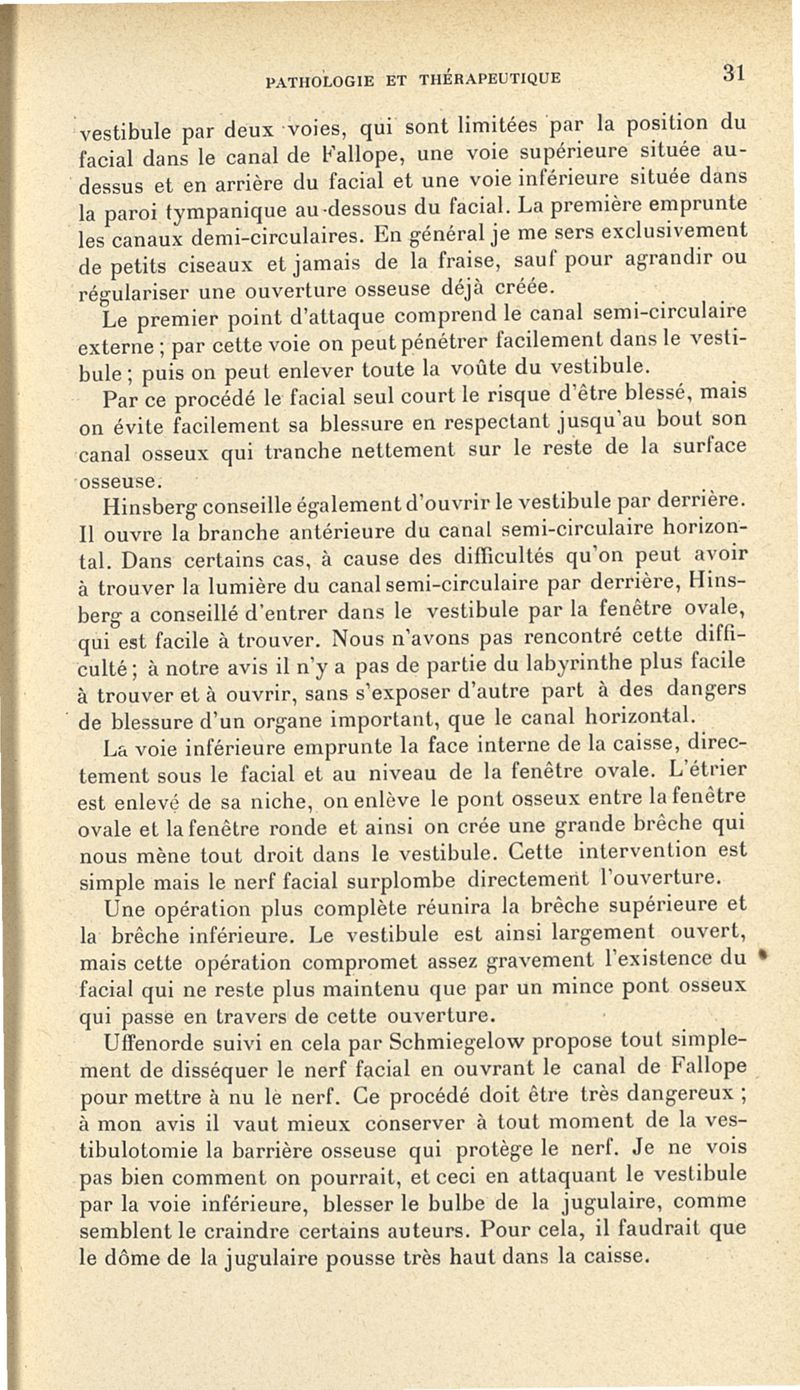 PATHOLOGIE ET THÉRAPEUTIQUE 31

vestibule par deux voies, qui sont limitées par la position du facial dans le canal de Fallope, une voie supérieure située au-dessus et en arrière du facial et une voie inférieure située dans la paroi tympanique au-dessous du facial. La première emprunte les canaux demi-circulaires. En général je me sers exclusivement de petits ciseaux et jamais de la fraise, sauf pour agrandir ou régulariser une ouverture osseuse déjà créée.

Le premier point d'attaque comprend le canal semi-circulaire externe ; par cette voie on peut pénétrer facilement dans le vestibule ; puis on peut enlever toute la voûte du vestibule.

Par ce procédé le facial seul court le risque d'être blessé, mais on évite facilement sa blessure en respectant jusqu'au bout son canal osseux qui tranche nettement sur le reste de la surface osseuse.

Hinsberg conseille également d'ouvrir le vestibule par derrière. Il ouvre la branche antérieure du canal semi-circulaire horizontal. Dans certains cas, à cause des difficultés qu'on peut avoir à trouver la lumière du canal semi-circulaire par derrière, Hinsberg a conseillé d'entrer dans le vestibule par la fenêtre ovale, qui est facile à trouver. Nous n'avons pas rencontré cette difficulté ; à notre avis il n'y a pas de partie du labyrinthe plus facile à trouver et à ouvrir, sans s'exposer d'autre part à des dangers de blessure d'un organe important, que le canal horizontal.

La voie inférieure emprunte la face interne de la caisse, directement sous le facial et au niveau de la fenêtre ovale. L'étrier est enlevé de sa niche, on enlève le pont osseux entre la fenêtre ovale et la fenêtre ronde et ainsi on crée une grande brèche qui nous mène tout droit dans le vestibule. Cette intervention est simple mais le nerf facial surplombe directement l'ouverture.

Une opération plus complète réunira la brèche supérieure et la brèche inférieure. Le vestibule est ainsi largement ouvert, mais cette opération compromet assez gravement l'existence du facial qui ne reste plus maintenu que par un mince pont osseux qui passe en travers de cette ouverture.

Uffenorde suivi en cela par Schmiegelow propose tout simplement de disséquer le nerf facial en ouvrant le canal de Fallope pour mettre à nu le nerf. Ce procédé doit être très dangereux ; à mon avis il vaut mieux conserver à tout moment de la vestibulotomie la barrière osseuse qui protège le nerf. Je ne vois pas bien comment on pourrait, et ceci en attaquant le vestibule par la voie inférieure, blesser le bulbe de la jugulaire, comme semblent le craindre certains auteurs. Pour cela, il faudrait que le dôme de la jugulaire pousse très haut dans la caisse.